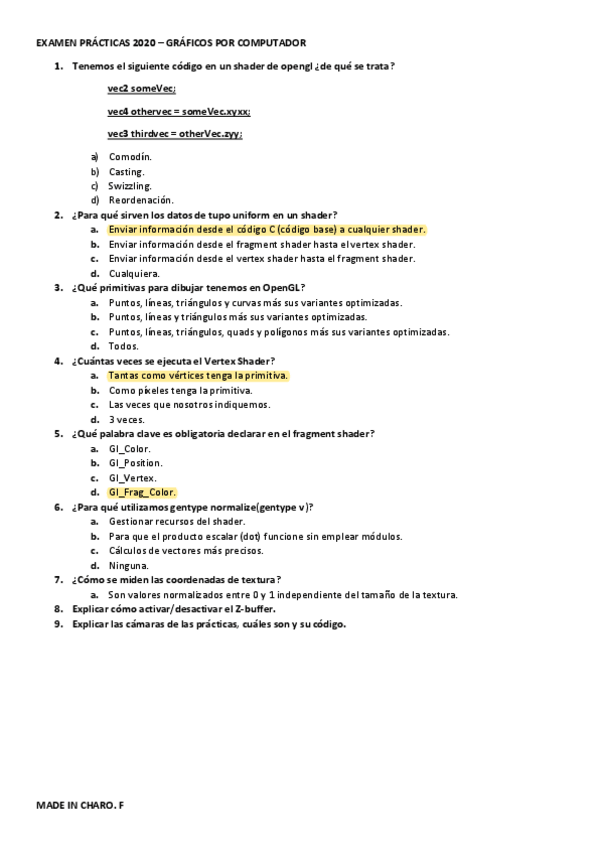 EXAMEN PRÁCTICAS 2020 – GRÁFICOS POR COMPUTADOR

1. Tenemos el siguiente código en un shader de opengl ¿de qué se trata?

vec2 someVec;

vec4 othervec = someVec.xyxx;

vec3 thirdvec = otherVec.zyy;

a) Comodín.
b) Casting.
c) Swizzling.
d) Reordenación.

2. ¿Para qué sirven los datos de tupo uniform en un shader?
a. Enviar información desde el código C (código base) a cualquier shader.
b. Enviar información desde el fragment shader hasta el vertex shader.
c. Enviar información desde el vertex shader hasta el fragment shader.
d. Cualquiera.

3. ¿Qué primitivas para dibujar tenemos en OpenGL?
a. Puntos, líneas, triángulos y curvas más sus variantes optimizadas.
b. Puntos, líneas y triángulos más sus variantes optimizadas.
c. Puntos, líneas, triángulos, quads y polígonos más sus variantes optimizadas.
d. Todos.

4. ¿Cuántas veces se ejecuta el Vertex Shader?
a. Tantas como vértices tenga la primitiva.
b. Como píxeles tenga la primitiva.
c. Las veces que nosotros indiquemos.
d. 3 veces.

5. ¿Qué palabra clave es obligatoria declarar en el fragment shader?
a. Gl_Color.
b. Gl_Position.
c. Gl_Vertex.
d. Gl_Frag_Color.

6. ¿Para qué utilizamos gentype normalize(gentype v)?
a. Gestionar recursos del shader.
b. Para que el producto escalar (dot) funcione sin emplear módulos.
c. Cálculos de vectores más precisos.
d. Ninguna.

7. ¿Cómo se miden las coordenadas de textura?
a. Son valores normalizados entre 0 y 1 independiente del tamaño de la textura.

8. Explicar cómo activar/desactivar el Z-buffer.

9. Explicar las cámaras de las prácticas, cuáles son y su código.

MADE IN CHARO. F